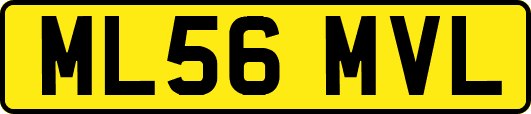 ML56 MVL